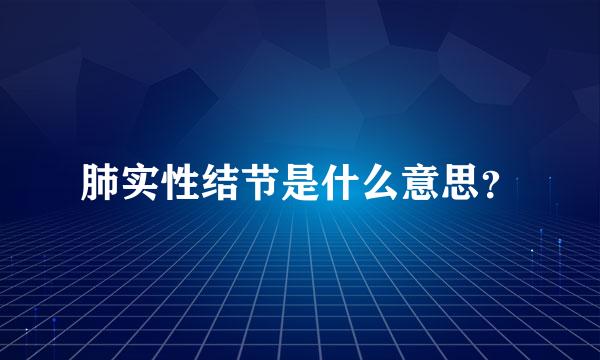 肺实性结节是什么意思？